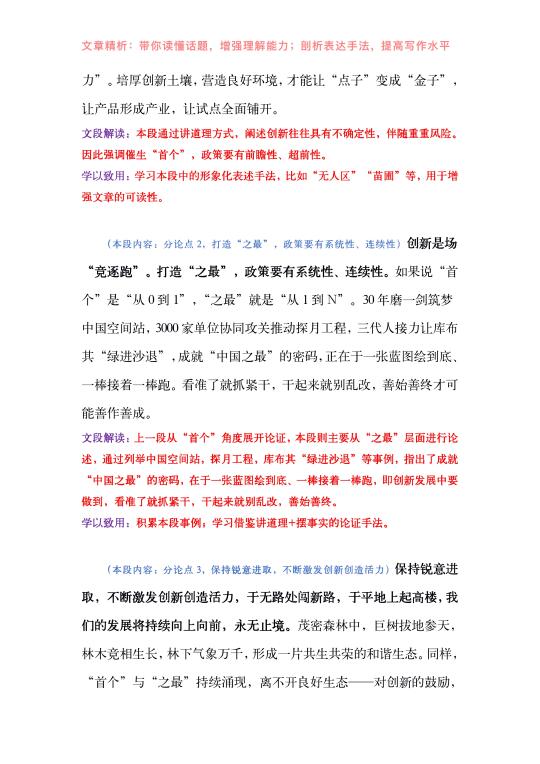 文章精析：带你读懂话题，增强理解能力；剖析表达手法，提高写作水平

力”。培厚创新土壤，营造良好环境，才能让“点子”变成“金子”，让产品形成产业，让试点全面铺开。

文段解读：本段通过讲道理方式，阐述创新往往具有不确定性，伴随重重风险。因此强调催生“首个”，政策要有前瞻性、超前性。

学以致用：学习本段中的形象化表述手法，比如“无人区”“苗圃”等，用于增强文章的可读性。

（本段内容：分论点2，打造“之最”，政策要有系统性、连续性）创新是场“竞逐跑”。打造“之最”，政策要有系统性、连续性。如果说“首个”是“从0到1”，“之最”就是“从1到N”。30年磨一剑筑梦中国空间站，3000家单位协同攻关推动探月工程，三代人接力让库布其“绿进沙退”，成就“中国之最”的密码，正在于一张蓝图绘到底、一棒接着一棒跑。看准了就抓紧干，干起来就别乱改，善始善终才可能善作善成。

文段解读：上一段从“首个”角度展开论证，本段则主要从“之最”层面进行论述，通过列举中国空间站，探月工程，库布其“绿进沙退”等事例，指出了成就“中国之最”的密码，在于一张蓝图绘到底、一棒接着一棒跑，即创新发展中要做到，看准了就抓紧干，干起来就别乱改，善始善终。

学以致用：积累本段事例；学习借鉴讲道理+摆事实的论证手法。

（本段内容：分论点3，保持锐意进取，不断激发创新创造活力）保持锐意进取，不断激发创新创造活力，于无路处闯新路，于平地上起高楼，我们的发展将持续向上向前，永无止境。茂密森林中，巨树拔地参天，林木竞相生长，林下气象万千，形成一片共生共荣的和谐生态。同样，“首个”与“之最”持续涌现，离不开良好生态——对创新的鼓励，